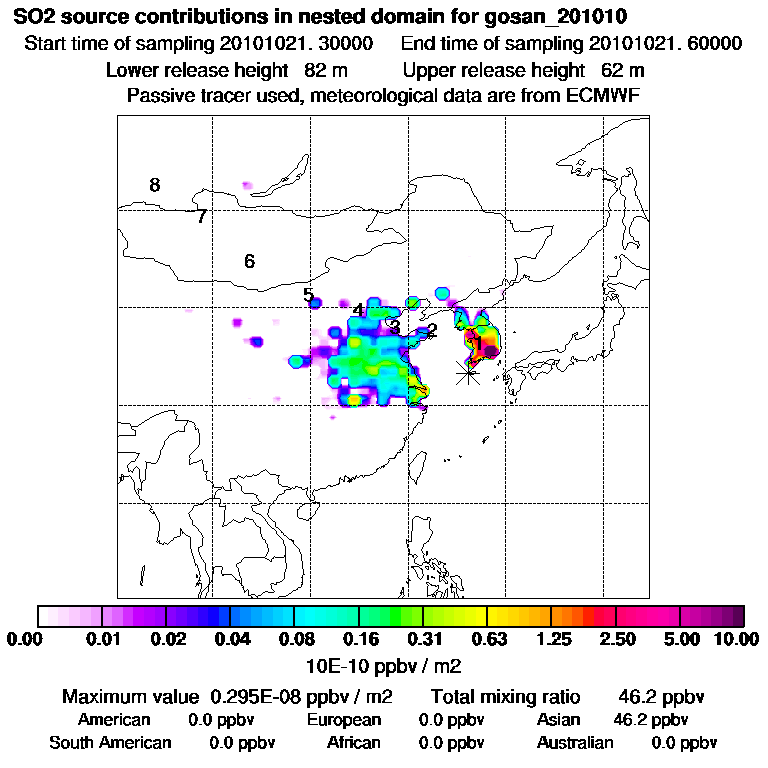 SO2 source contributions in nested domain for gosan_201010

Start time of sampling 20101021. 30000     End time of sampling 20101021. 60000

Lower release height 82 m     Upper release height 62 m

Passive tracer used, meteorological data are from ECMWF

8
7
6
5
4
3
2
1

0.00 0.01 0.02 0.04 0.08 0.16 0.31 0.63 1.25 2.50 5.00 10.00

10E-10 ppbv / m2

Maximum value 0.295E-08 ppbv / m2     Total mixing ratio 46.2 ppbv

American 0.0 ppbv     European 0.0 ppbv     Asian 46.2 ppbv

South American 0.0 ppbv     African 0.0 ppbv     Australian 0.0 ppbv